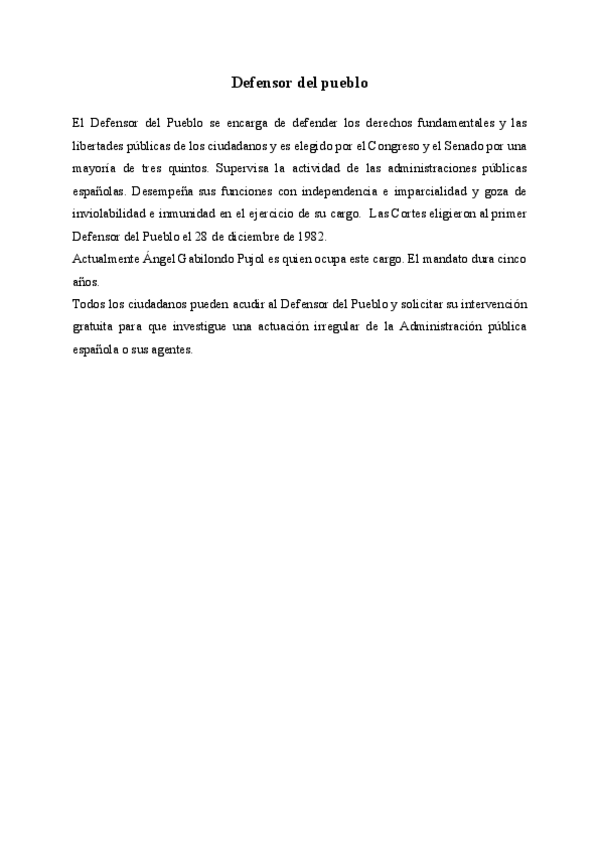 Defensor del pueblo

El Defensor del Pueblo se encarga de defender los derechos fundamentales y las libertades públicas de los ciudadanos y es elegido por el Congreso y el Senado por una mayoría de tres quintos. Supervisa la actividad de las administraciones públicas españolas. Desempeña sus funciones con independencia e imparcialidad y goza de inviolabilidad e inmunidad en el ejercicio de su cargo. Las Cortes eligieron al primer Defensor del Pueblo el 28 de diciembre de 1982.
Actualmente Ángel Gabilondo Pujol es quien ocupa este cargo. El mandato dura cinco años.
Todos los ciudadanos pueden acudir al Defensor del Pueblo y solicitar su intervención gratuita para que investigue una actuación irregular de la Administración pública española o sus agentes.